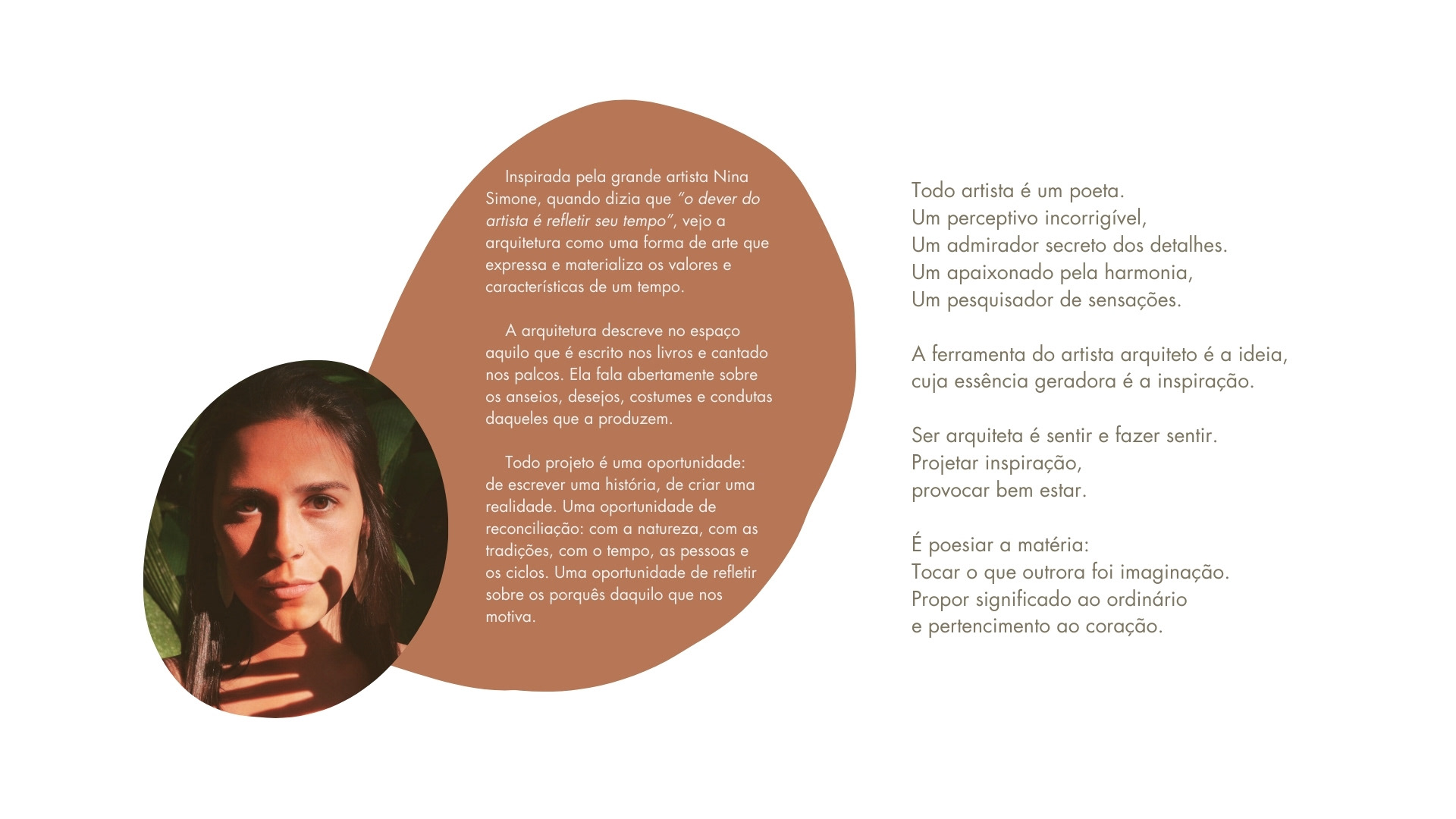 Inspirada pela grande artista Nina Simone, quando dizia que "o dever do artista é refletir seu tempo", vejo a arquitetura como uma forma de arte que expressa e materializa os valores e características de um tempo.

A arquitetura descreve no espaço aquilo que é escrito nos livros e cantado nos palcos. Ela fala abertamente sobre os anseios, desejos, costumes e condutas daqueles que a produzem.

Todo projeto é uma oportunidade: de escrever uma história, de criar uma realidade. Uma oportunidade de reconciliação: com a natureza, com as tradições, com o tempo, as pessoas e os ciclos. Uma oportunidade de refletir sobre os porquês daquilo que nos motiva.

Todo artista é um poeta.
Um perceptivo incorrigível,
Um admirador secreto dos detalhes.
Um apaixonado pela harmonia,
Um pesquisador de sensações.

A ferramenta do artista arquiteto é a ideia,
cuja essência geradora é a inspiração.

Ser arquiteta é sentir e fazer sentir.
Projetar inspiração,
provocar bem estar.

É poesiar a matéria:
Tocar o que outrora foi imaginação.
Propor significado ao ordinário
e pertencimento ao coração.